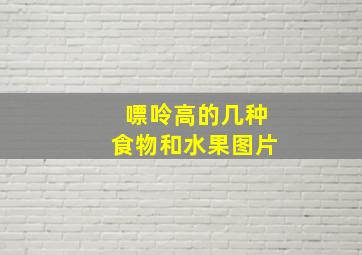 嘌呤高的几种
食物和水果图片